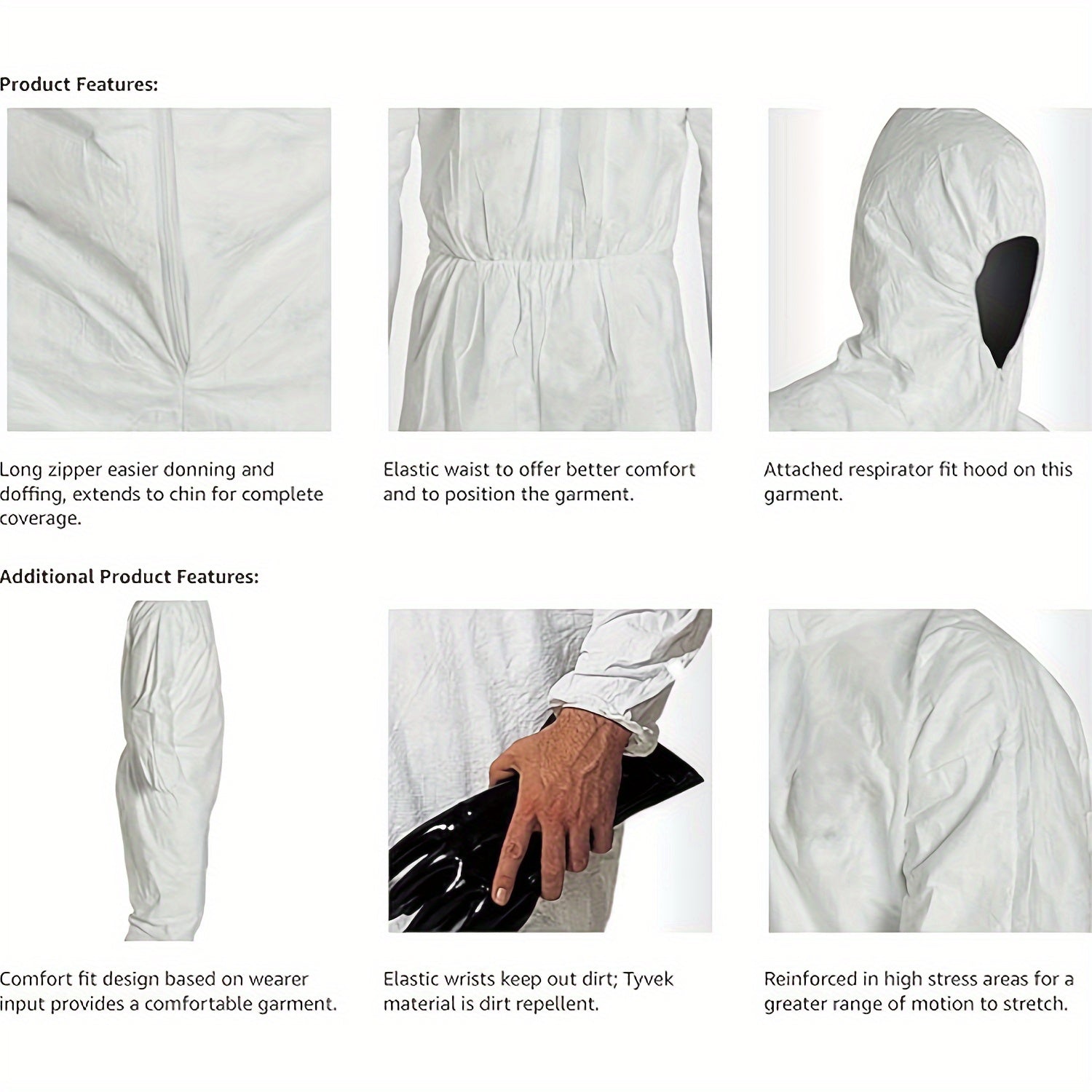 Product Features:

Long zipper easier donning and doffing, extends to chin for complete coverage.

Elastic waist to offer better comfort and to position the garment.

Attached respirator fit hood on this garment.

Additional Product Features:

Comfort fit design based on wearer input provides a comfortable garment.

Elastic wrists keep out dirt; Tyvek material is dirt repellent.

Reinforced in high stress areas for a greater range of motion to stretch.